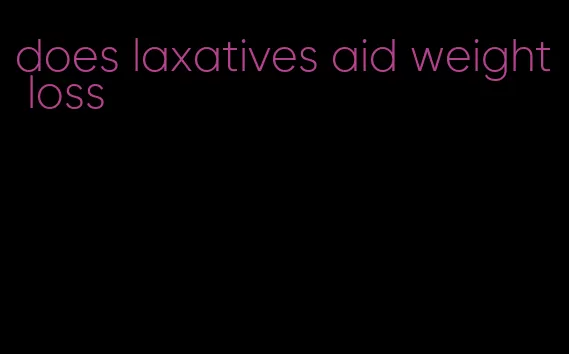 does laxatives aid weight loss